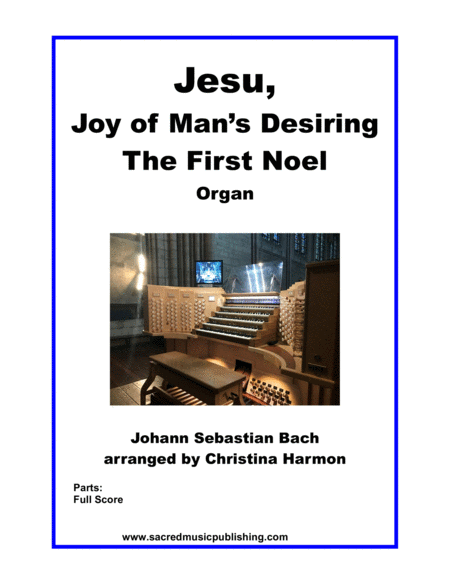 Jesu,
Joy of Man's Desiring
The First Noel
Organ

Johann Sebastian Bach
arranged by Christina Harmon

Parts:
Full Score

www.sacredmusicpublishing.com